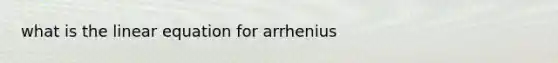 what is the linear equation for arrhenius